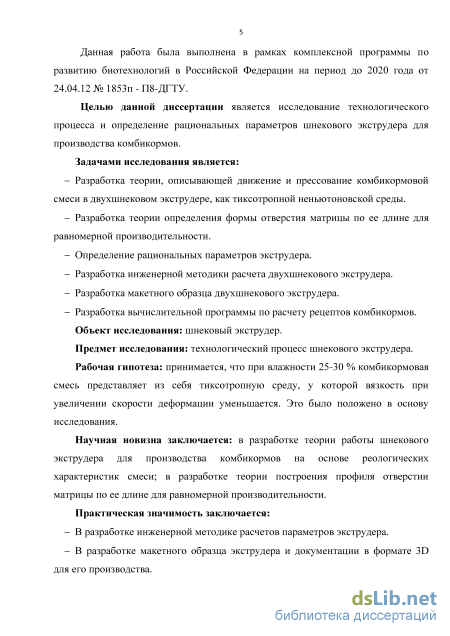 5

Данная работа была выполнена в рамках комплексной программы по развитию биотехнологий в Российской Федерации на период до 2020 года от 24.04.12 № 1853п - П8-ДГТУ.

Целью данной диссертации является исследование технологического процесса и определение рациональных параметров шнекового экструдера для производства комбикормов.

Задачами исследования является:

– Разработка теории, описывающей движение и прессование комбикормовой смеси в двухшнековом экструдере, как тиксотропной неньютоновской среды.

– Разработка теории определения формы отверстия матрицы по ее длине для равномерной производительности.

– Определение рациональных параметров экструдера.

– Разработка инженерной методики расчета двухшнекового экструдера.

– Разработка макетного образца двухшнекового экструдера.

– Разработка вычислительной программы по расчету рецептов комбикормов.

Объект исследования: шнековый экструдер.

Предмет исследования: технологический процесс шнекового экструдера.

Рабочая гипотеза: принимается, что при влажности 25-30 % комбикормовая смесь представляет из себя тиксотропную среду, у которой вязкость при увеличении скорости деформации уменьшается. Это было положено в основу исследования.

Научная новизна заключается: в разработке теории работы шнекового экструдера для производства комбикормов на основе реологических характеристик смеси; в разработке теории построения профиля отверстии матрицы по ее длине для равномерной производительности.

Практическая значимость заключается:

– В разработке инженерной методике расчетов параметров экструдера.

– В разработке макетного образца экструдера и документации в формате 3D для его производства.

dsLib.net
библиотека диссертаций